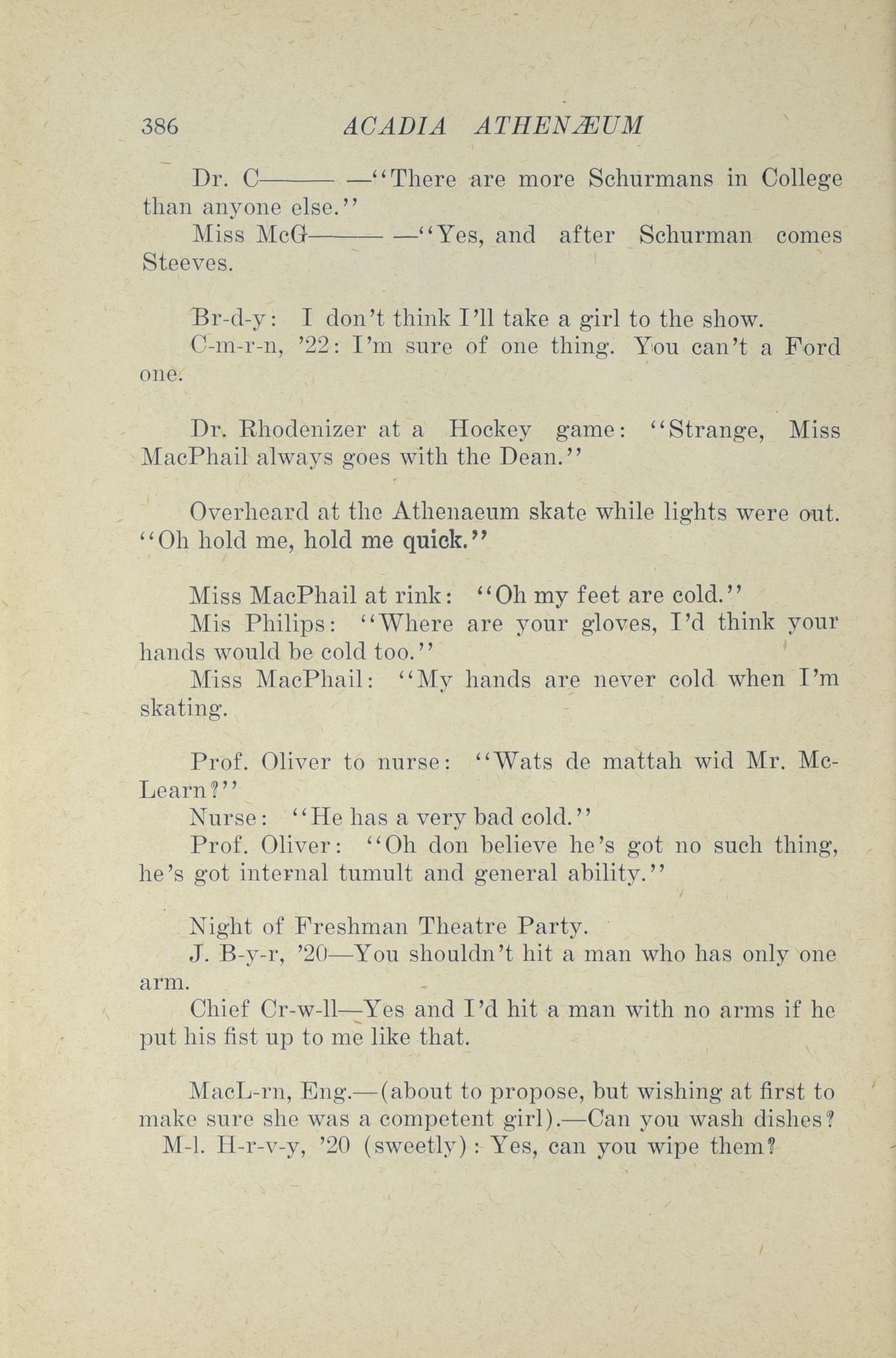 386 ACADIA ATHENÆUM

Dr. C——— —"There are more Schurmans in College than anyone else."

Miss McG——— —"Yes, and after Schurman comes Steeves.

Br-d-y: I don't think I'll take a girl to the show.

C-m-r-n, '22: I'm sure of one thing. You can't a Ford one.

Dr. Rhodenizer at a Hockey game: "Strange, Miss MacPhail always goes with the Dean."

Overheard at the Athenaeum skate while lights were out. "Oh hold me, hold me quick."

Miss MacPhail at rink: "Oh my feet are cold."

Mis Philips: "Where are your gloves, I'd think your hands would be cold too."

Miss MacPhail: "My hands are never cold when I'm skating.

Prof. Oliver to nurse: "Wats de mattah wid Mr. McLearn?"

Nurse: "He has a very bad cold."

Prof. Oliver: "Oh don believe he's got no such thing, he's got internal tumult and general ability."

Night of Freshman Theatre Party.

J. B-y-r, '20—You shouldn't hit a man who has only one arm.

Chief Cr-w-ll—Yes and I'd hit a man with no arms if he put his fist up to me like that.

MacL-rn, Eng.—(about to propose, but wishing at first to make sure she was a competent girl).—Can you wash dishes?

M-l. H-r-v-y, '20 (sweetly): Yes, can you wipe them?